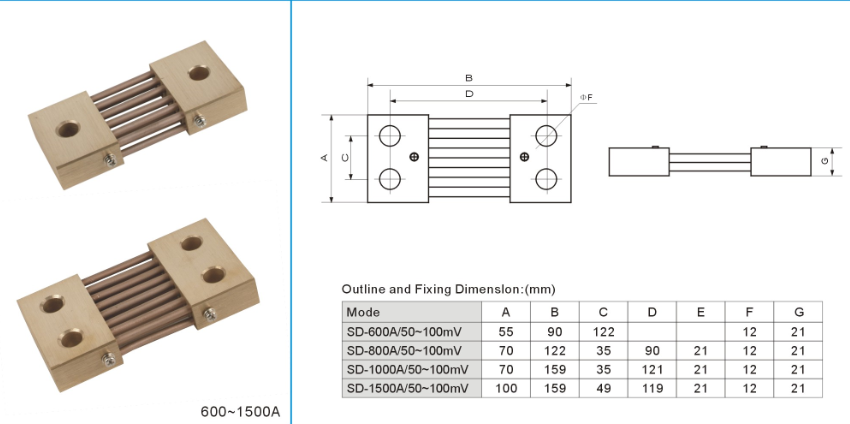 600~1500A

B

D

ΦF

A

C

G

Outline and Fixing Dimenslon:(mm)

| Mode | A | B | C | D | E | F | G |
|---|---|---|---|---|---|---|---|
| SD-600A/50~100mV | 55 | 90 | 122 | | | 12 | 21 |
| SD-800A/50~100mV | 70 | 122 | 35 | 90 | 21 | 12 | 21 |
| SD-1000A/50~100mV | 70 | 159 | 35 | 121 | 21 | 12 | 21 |
| SD-1500A/50~100mV | 100 | 159 | 49 | 119 | 21 | 12 | 21 |